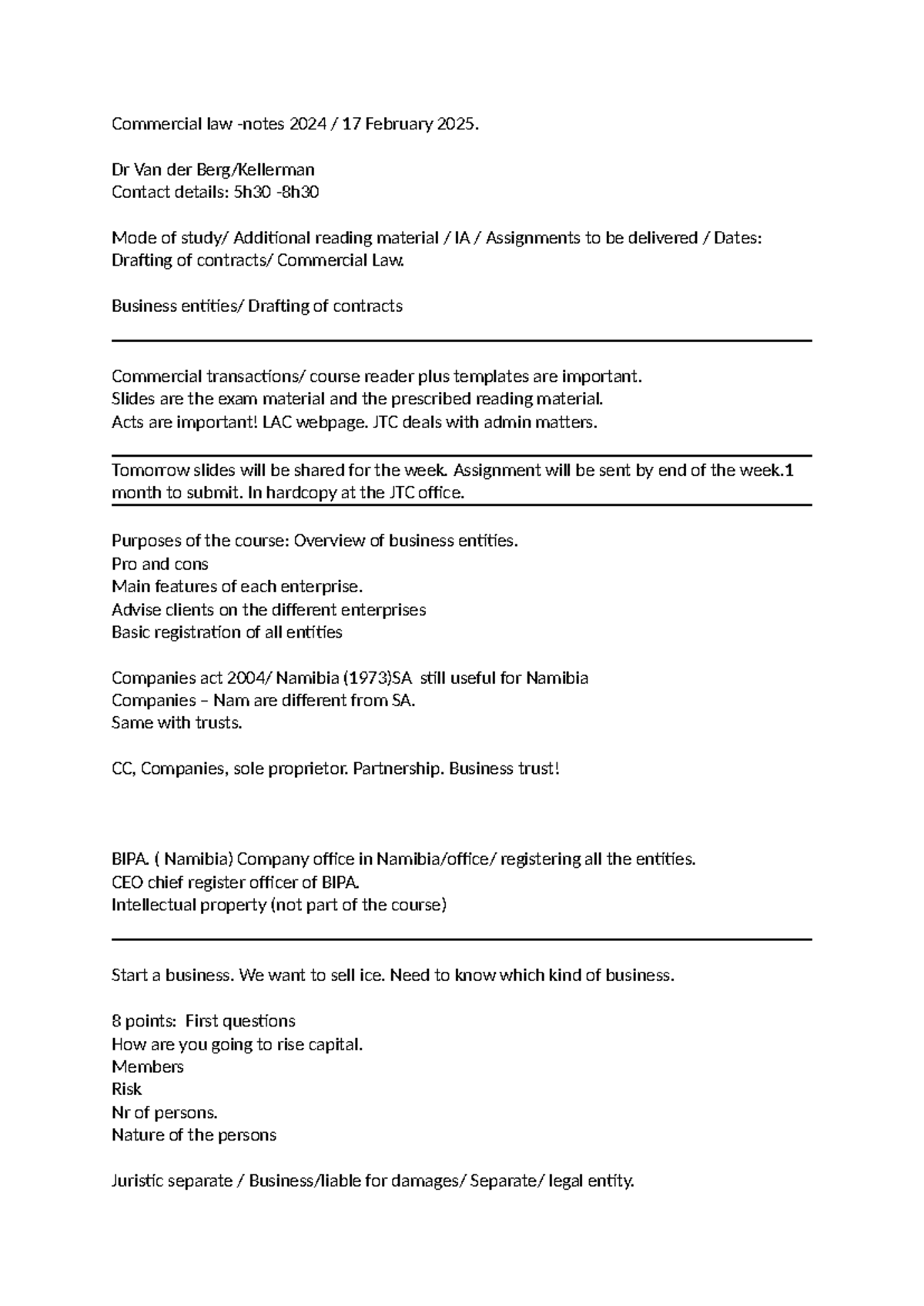 Commercial law -notes 2024 / 17 February 2025.

Dr Van der Berg/Kellerman
Contact details: 5h30 -8h30

Mode of study/ Additional reading material / IA / Assignments to be delivered / Dates:
Drafting of contracts/ Commercial Law.

Business entities/ Drafting of contracts

Commercial transactions/ course reader plus templates are important.
Slides are the exam material and the prescribed reading material.
Acts are important! LAC webpage. JTC deals with admin matters.

Tomorrow slides will be shared for the week. Assignment will be sent by end of the week.1 month to submit. In hardcopy at the JTC office.

Purposes of the course: Overview of business entities.
Pro and cons
Main features of each enterprise.
Advise clients on the different enterprises
Basic registration of all entities

Companies act 2004/ Namibia (1973)SA still useful for Namibia
Companies – Nam are different from SA.
Same with trusts.

CC, Companies, sole proprietor. Partnership. Business trust!

BIPA. ( Namibia) Company office in Namibia/office/ registering all the entities.
CEO chief register officer of BIPA.
Intellectual property (not part of the course)

Start a business. We want to sell ice. Need to know which kind of business.

8 points: First questions
How are you going to rise capital.
Members
Risk
Nr of persons.
Nature of the persons

Juristic separate / Business/liable for damages/ Separate/ legal entity.